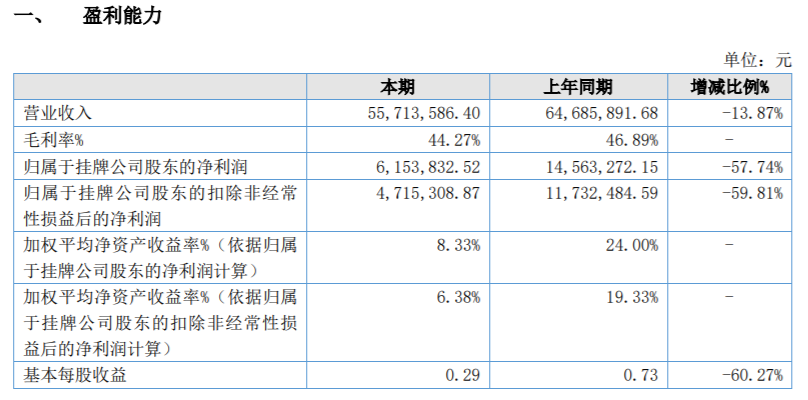 一、 盈利能力

单位：元

|  | 本期 | 上年同期 | 增减比例% |
|---|---|---|---|
| 营业收入 | 55,713,586.40 | 64,685,891.68 | -13.87% |
| 毛利率% | 44.27% | 46.89% | - |
| 归属于挂牌公司股东的净利润 | 6,153,832.52 | 14,563,272.15 | -57.74% |
| 归属于挂牌公司股东的扣除非经常性损益后的净利润 | 4,715,308.87 | 11,732,484.59 | -59.81% |
| 加权平均净资产收益率%（依据归属于挂牌公司股东的净利润计算） | 8.33% | 24.00% | - |
| 加权平均净资产收益率%（依据归属于挂牌公司股东的扣除非经常性损益后的净利润计算） | 6.38% | 19.33% | - |
| 基本每股收益 | 0.29 | 0.73 | -60.27% |